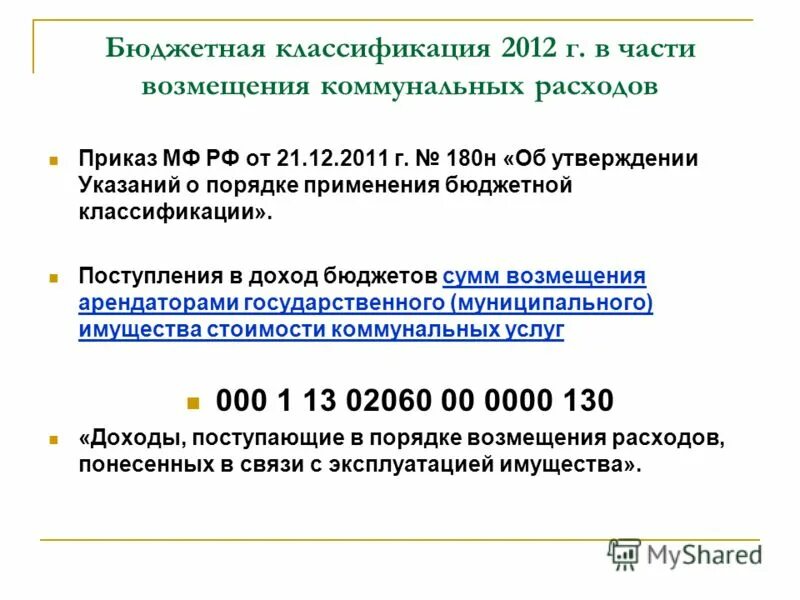 Бюджетная классификация 2012 г. в части возмещения коммунальных расходов

Приказ МФ РФ от 21.12.2011 г. № 180н «Об утверждении Указаний о порядке применения бюджетной классификации».

Поступления в доход бюджетов сумм возмещения арендаторами государственного (муниципального) имущества стоимости коммунальных услуг

000 1 13 02060 00 0000 130

«Доходы, поступающие в порядке возмещения расходов, понесенных в связи с эксплуатацией имущества».

MyShared